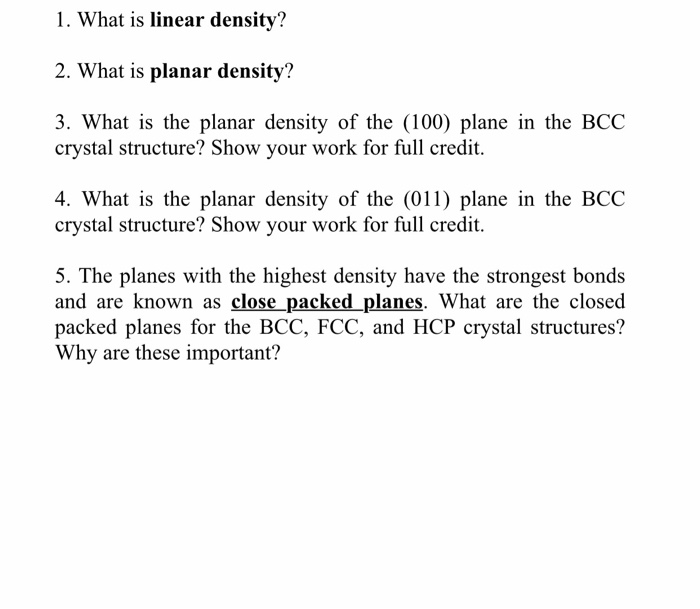 1. What is linear density?

2. What is planar density?

3. What is the planar density of the (100) plane in the BCC crystal structure? Show your work for full credit.

4. What is the planar density of the (011) plane in the BCC crystal structure? Show your work for full credit.

5. The planes with the highest density have the strongest bonds and are known as close packed planes. What are the closed packed planes for the BCC, FCC, and HCP crystal structures? Why are these important?